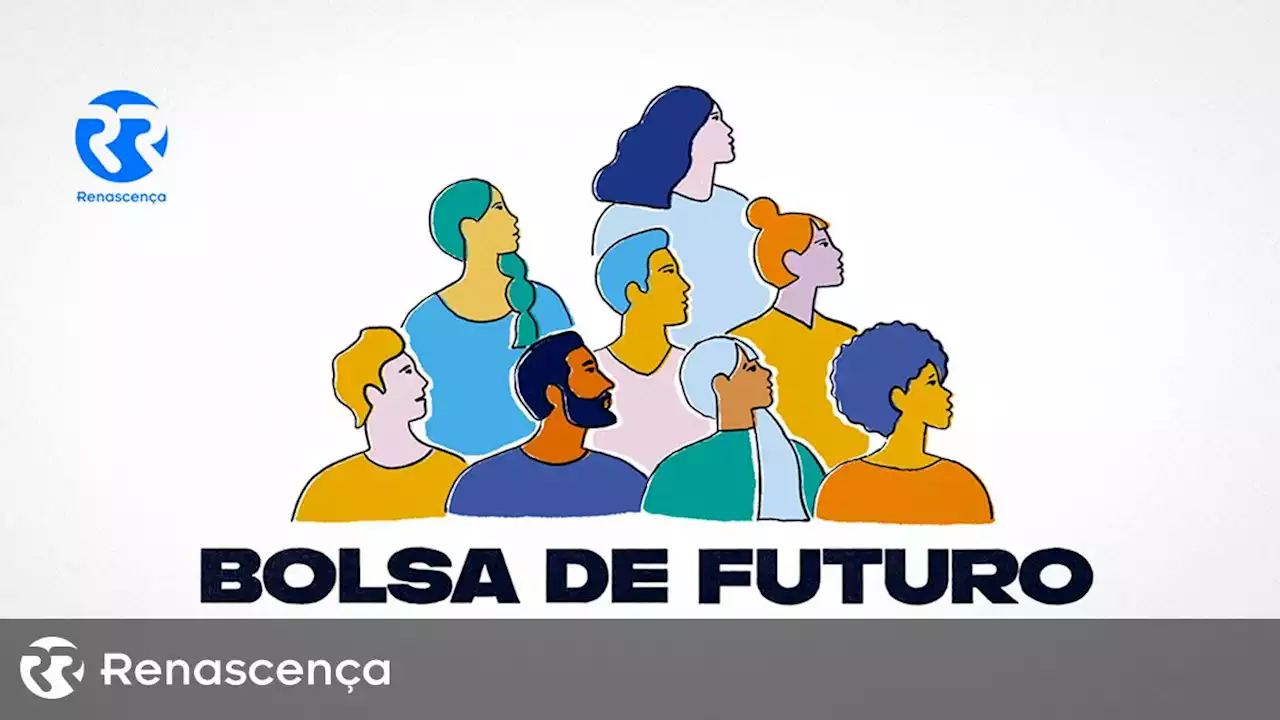 Renascença

BOLSA DE FUTURO

Renascença